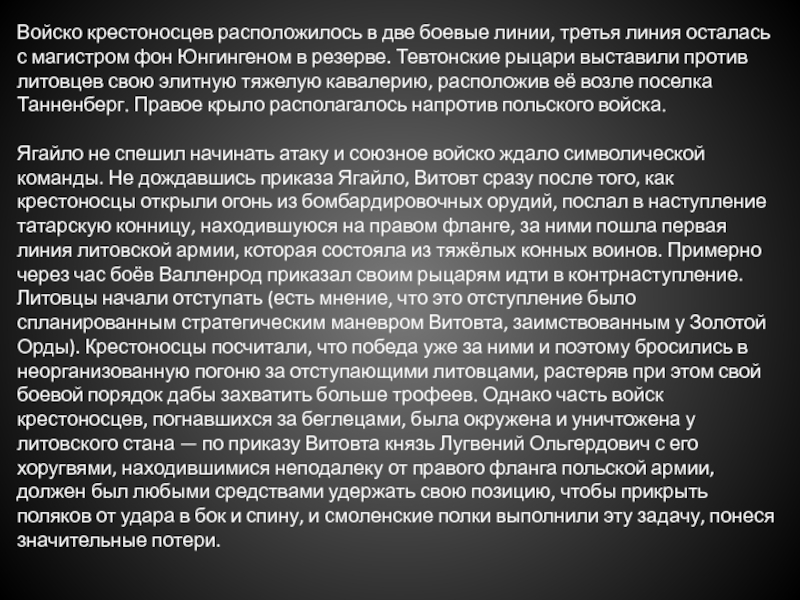 Войско крестоносцев расположилось в две боевые линии, третья линия осталась с магистром фон Юнгингеном в резерве. Тевтонские рыцари выставили против литовцев свою элитную тяжелую кавалерию, расположив её возле поселка Танненберг. Правое крыло располагалось напротив польского войска.

Ягайло не спешил начинать атаку и союзное войско ждало символической команды. Не дождавшись приказа Ягайло, Витовт сразу после того, как крестоносцы открыли огонь из бомбардировочных орудий, послал в наступление татарскую конницу, находившуюся на правом фланге, за ними пошла первая линия литовской армии, которая состояла из тяжёлых конных воинов. Примерно через час боёв Валленрод приказал своим рыцарям идти в контрнаступление. Литовцы начали отступать (есть мнение, что это отступление было спланированным стратегическим маневром Витовта, заимствованным у Золотой Орды). Крестоносцы посчитали, что победа уже за ними и поэтому бросились в неорганизованную погоню за отступающими литовцами, растеряв при этом свой боевой порядок дабы захватить больше трофеев. Однако часть войск крестоносцев, погнавшихся за беглецами, была окружена и уничтожена у литовского стана — по приказу Витовта князь Лугвений Ольгердович с его хоругвями, находившимися неподалеку от правого фланга польской армии, должен был любыми средствами удержать свою позицию, чтобы прикрыть поляков от удара в бок и спину, и смоленские полки выполнили эту задачу, понеся значительные потери.